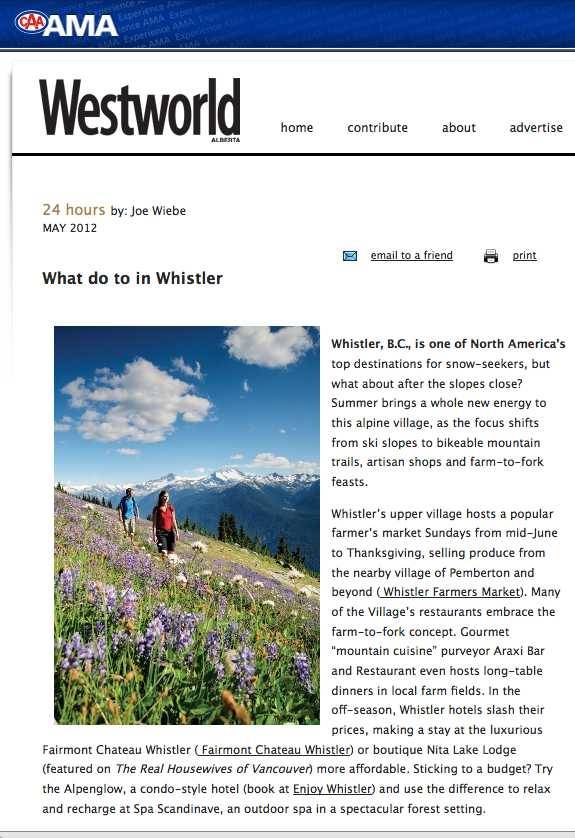 CAA AMA

Westworld ALBERTA

home contribute about advertise

24 hours by: Joe Wiebe
MAY 2012

email to a friend print

What do to in Whistler

Whistler, B.C., is one of North America's top destinations for snow-seekers, but what about after the slopes close? Summer brings a whole new energy to this alpine village, as the focus shifts from ski slopes to bikeable mountain trails, artisan shops and farm-to-fork feasts.

Whistler's upper village hosts a popular farmer's market Sundays from mid-June to Thanksgiving, selling produce from the nearby village of Pemberton and beyond ( Whistler Farmers Market). Many of the Village's restaurants embrace the farm-to-fork concept. Gourmet "mountain cuisine" purveyor Araxi Bar and Restaurant even hosts long-table dinners in local farm fields. In the off-season, Whistler hotels slash their prices, making a stay at the luxurious Fairmont Chateau Whistler ( Fairmont Chateau Whistler) or boutique Nita Lake Lodge (featured on The Real Housewives of Vancouver) more affordable. Sticking to a budget? Try the Alpenglow, a condo-style hotel (book at Enjoy Whistler) and use the difference to relax and recharge at Spa Scandinave, an outdoor spa in a spectacular forest setting.